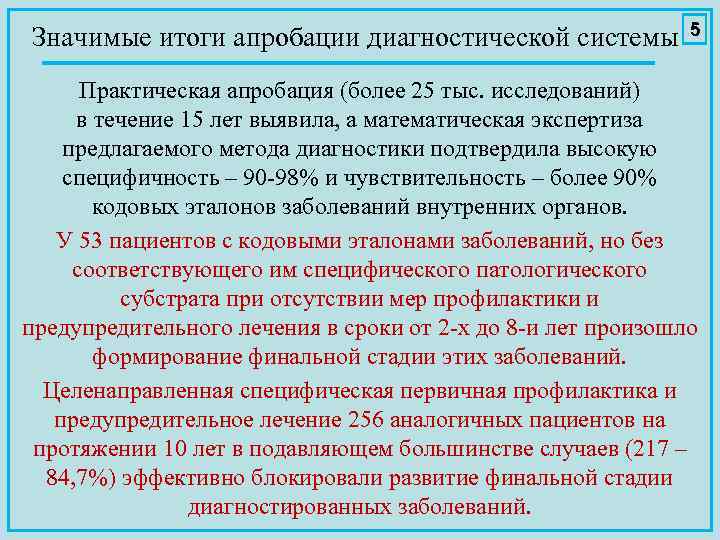 Значимые итоги апробации диагностической системы

5

Практическая апробация (более 25 тыс. исследований) в течение 15 лет выявила, а математическая экспертиза предлагаемого метода диагностики подтвердила высокую специфичность – 90-98% и чувствительность – более 90% кодовых эталонов заболеваний внутренних органов.

У 53 пациентов с кодовыми эталонами заболеваний, но без соответствующего им специфического патологического субстрата при отсутствии мер профилактики и предупредительного лечения в сроки от 2-х до 8-и лет произошло формирование финальной стадии этих заболеваний.

Целенаправленная специфическая первичная профилактика и предупредительное лечение 256 аналогичных пациентов на протяжении 10 лет в подавляющем большинстве случаев (217 – 84,7%) эффективно блокировали развитие финальной стадии диагностированных заболеваний.